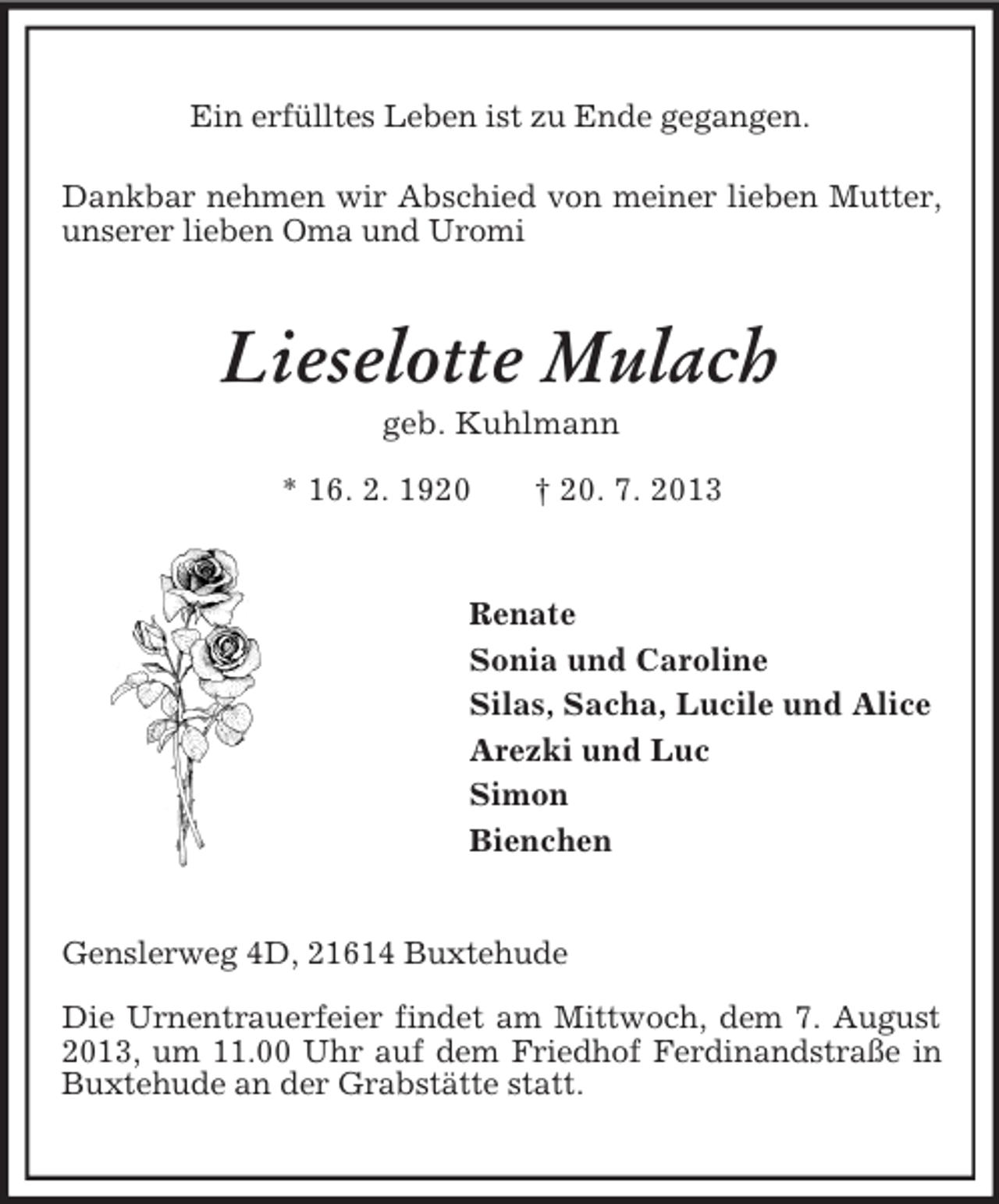 Ein erfülltes Leben ist zu Ende gegangen.

Dankbar nehmen wir Abschied von meiner lieben Mutter, unserer lieben Oma und Uromi

Lieselotte Mulach

geb. Kuhlmann

* 16. 2. 1920 † 20. 7. 2013

Renate
Sonia und Caroline
Silas, Sacha, Lucile und Alice
Arezki und Luc
Simon
Bienchen

Genslerweg 4D, 21614 Buxtehude

Die Urnentrauerfeier findet am Mittwoch, dem 7. August 2013, um 11.00 Uhr auf dem Friedhof Ferdinandstraße in Buxtehude an der Grabstätte statt.